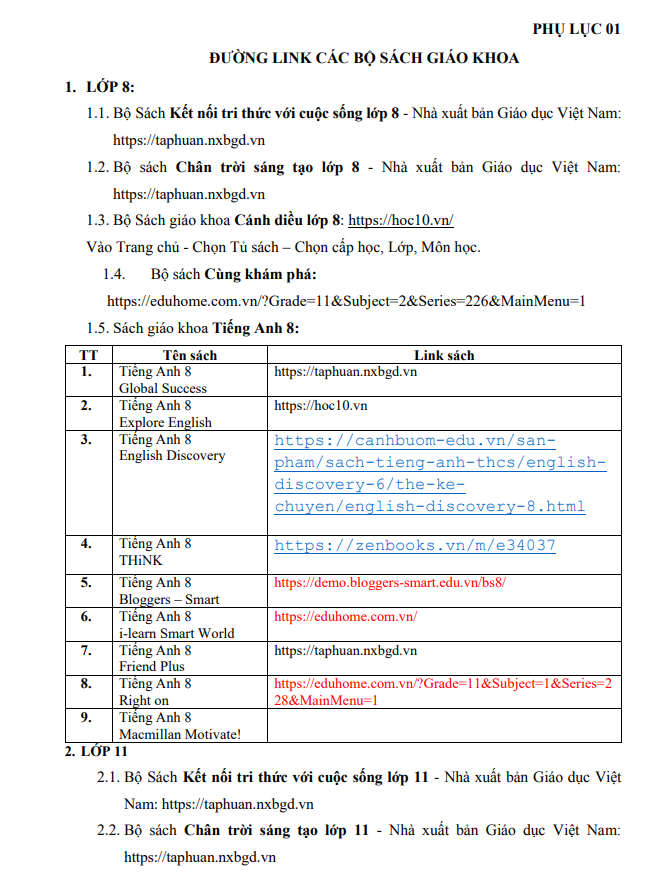 PHỤ LỤC 01

ĐƯỜNG LINK CÁC BỘ SÁCH GIÁO KHOA

1. LỚP 8:

1.1. Bộ Sách Kết nối tri thức với cuộc sống lớp 8 - Nhà xuất bản Giáo dục Việt Nam: https://taphuan.nxbgd.vn

1.2. Bộ sách Chân trời sáng tạo lớp 8 - Nhà xuất bản Giáo dục Việt Nam: https://taphuan.nxbgd.vn

1.3. Bộ Sách giáo khoa Cánh diều lớp 8: https://hoc10.vn/

Vào Trang chủ - Chọn Tủ sách – Chọn cấp học, Lớp, Môn học.

1.4. Bộ sách Cùng khám phá:

https://eduhome.com.vn/?Grade=11&Subject=2&Series=226&MainMenu=1

1.5. Sách giáo khoa Tiếng Anh 8:

| TT | Tên sách | Link sách |
|---|---|---|
| 1. | Tiếng Anh 8 Global Success | https://taphuan.nxbgd.vn |
| 2. | Tiếng Anh 8 Explore English | https://hoc10.vn |
| 3. | Tiếng Anh 8 English Discovery | https://canhbuom-edu.vn/san-pham/sach-tieng-anh-thcs/english-discovery-6/the-ke-chuyen/english-discovery-8.html |
| 4. | Tiếng Anh 8 THiNK | https://zenbooks.vn/m/e34037 |
| 5. | Tiếng Anh 8 Bloggers – Smart | https://demo.bloggers-smart.edu.vn/bs8/ |
| 6. | Tiếng Anh 8 i-learn Smart World | https://eduhome.com.vn/ |
| 7. | Tiếng Anh 8 Friend Plus | https://taphuan.nxbgd.vn |
| 8. | Tiếng Anh 8 Right on | https://eduhome.com.vn/?Grade=11&Subject=1&Series=228&MainMenu=1 |
| 9. | Tiếng Anh 8 Macmillan Motivate! | |

2. LỚP 11

2.1. Bộ Sách Kết nối tri thức với cuộc sống lớp 11 - Nhà xuất bản Giáo dục Việt Nam: https://taphuan.nxbgd.vn

2.2. Bộ sách Chân trời sáng tạo lớp 11 - Nhà xuất bản Giáo dục Việt Nam: https://taphuan.nxbgd.vn